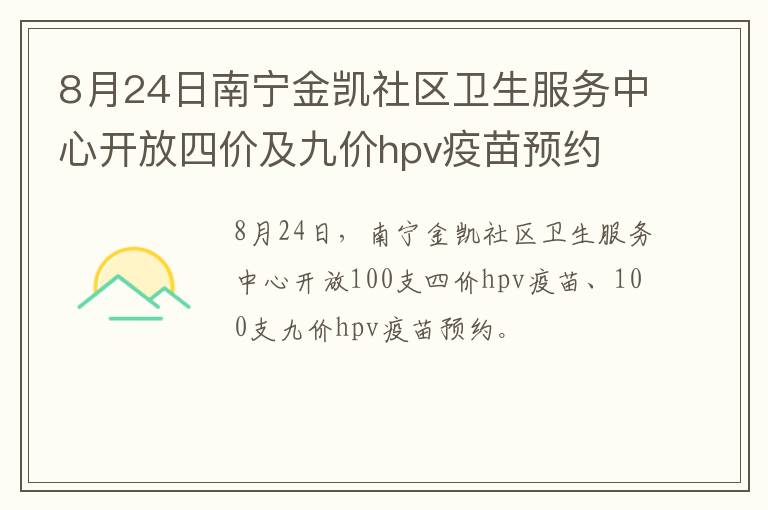 8月24日南宁金凯社区卫生服务中心开放四价及九价hpv疫苗预约

8月24日，南宁金凯社区卫生服务中心开放100支四价hpv疫苗、100支九价hpv疫苗预约。